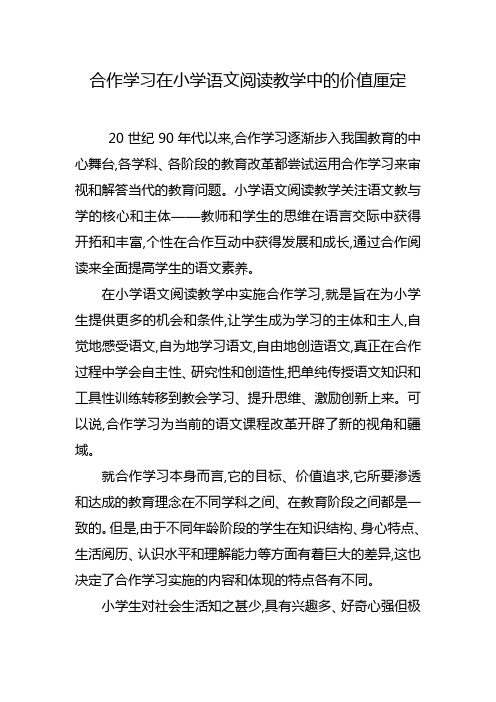 合作学习在小学语文阅读教学中的价值厘定

20 世纪 90 年代以来,合作学习逐渐步入我国教育的中心舞台,各学科、各阶段的教育改革都尝试运用合作学习来审视和解答当代的教育问题。小学语文阅读教学关注语文教与学的核心和主体——教师和学生的思维在语言交际中获得开拓和丰富,个性在合作互动中获得发展和成长,通过合作阅读来全面提高学生的语文素养。

在小学语文阅读教学中实施合作学习,就是旨在为小学生提供更多的机会和条件,让学生成为学习的主体和主人,自觉地感受语文,自为地学习语文,自由地创造语文,真正在合作过程中学会自主性、研究性和创造性,把单纯传授语文知识和工具性训练转移到教会学习、提升思维、激励创新上来。可以说,合作学习为当前的语文课程改革开辟了新的视角和疆域。

就合作学习本身而言,它的目标、价值追求,它所要渗透和达成的教育理念在不同学科之间、在教育阶段之间都是一致的。但是,由于不同年龄阶段的学生在知识结构、身心特点、生活阅历、认识水平和理解能力等方面有着巨大的差异,这也决定了合作学习实施的内容和体现的特点各有不同。

小学生对社会生活知之甚少,具有兴趣多、好奇心强但极